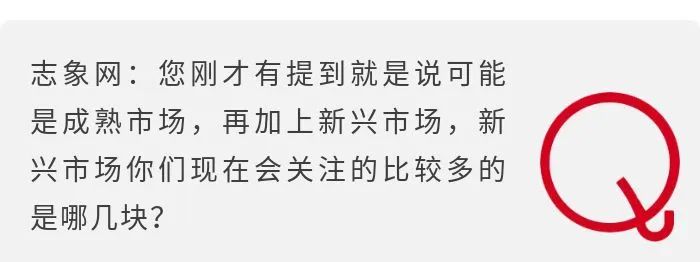 志象网：您刚才有提到就是说可能是成熟市场，再加上新兴市场，新兴市场你们现在会关注的比较多的是哪几块？

Q